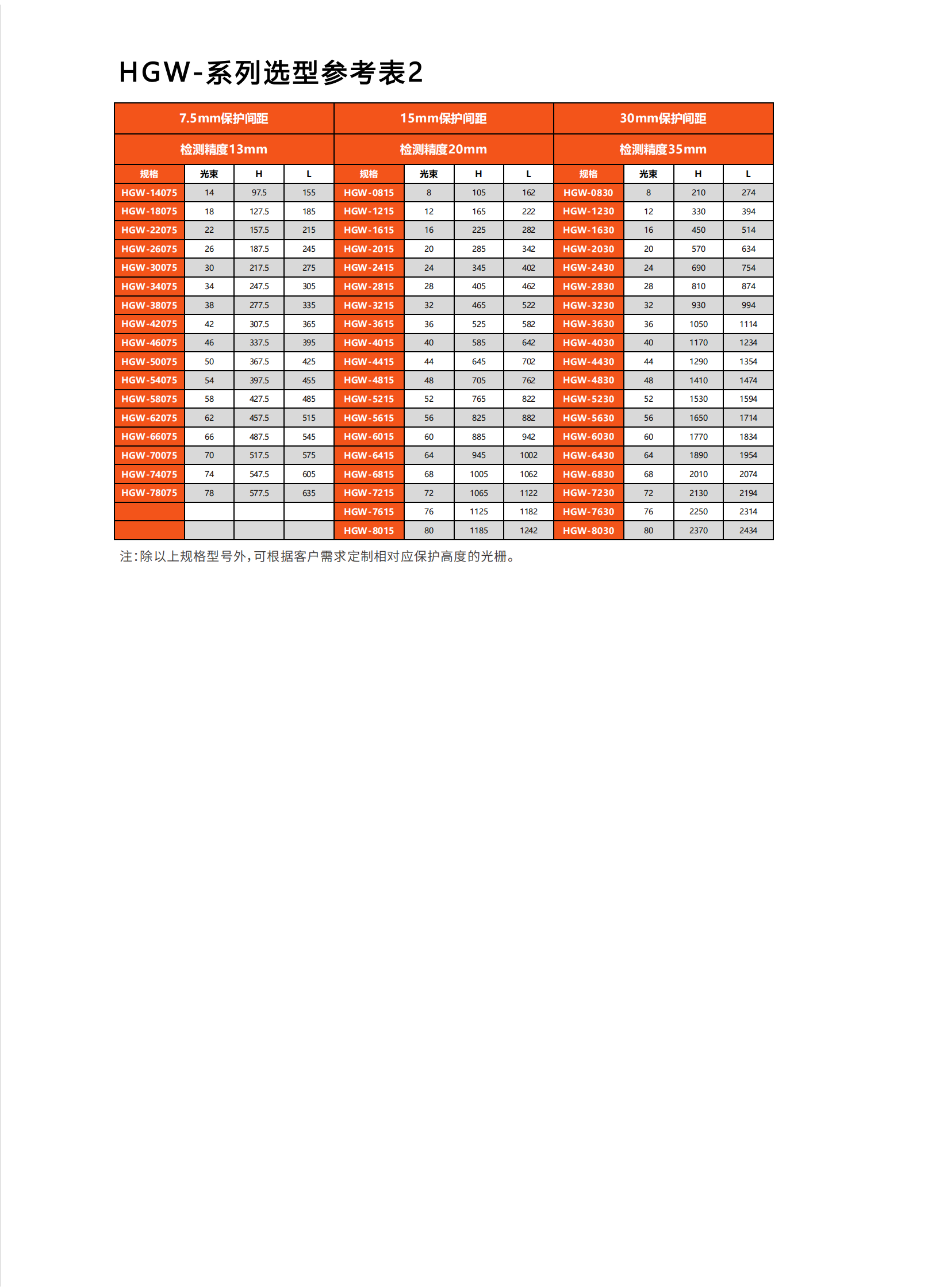 HGW-系列选型参考表2

| 7.5mm保护间距 | | | | 15mm保护间距 | | | | 30mm保护间距 | | | |
|---|---|---|---|---|---|---|---|---|---|---|---|
| 检测精度13mm | | | | 检测精度20mm | | | | 检测精度35mm | | | |
| 规格 | 光束 | H | L | 规格 | 光束 | H | L | 规格 | 光束 | H | L |
| HGW-14075 | 14 | 97.5 | 155 | HGW-0815 | 8 | 105 | 162 | HGW-0830 | 8 | 210 | 274 |
| HGW-18075 | 18 | 127.5 | 185 | HGW-1215 | 12 | 165 | 222 | HGW-1230 | 12 | 330 | 394 |
| HGW-22075 | 22 | 157.5 | 215 | HGW-1615 | 16 | 225 | 282 | HGW-1630 | 16 | 450 | 514 |
| HGW-26075 | 26 | 187.5 | 245 | HGW-2015 | 20 | 285 | 342 | HGW-2030 | 20 | 570 | 634 |
| HGW-30075 | 30 | 217.5 | 275 | HGW-2415 | 24 | 345 | 402 | HGW-2430 | 24 | 690 | 754 |
| HGW-34075 | 34 | 247.5 | 305 | HGW-2815 | 28 | 405 | 462 | HGW-2830 | 28 | 810 | 874 |
| HGW-38075 | 38 | 277.5 | 335 | HGW-3215 | 32 | 465 | 522 | HGW-3230 | 32 | 930 | 994 |
| HGW-42075 | 42 | 307.5 | 365 | HGW-3615 | 36 | 525 | 582 | HGW-3630 | 36 | 1050 | 1114 |
| HGW-46075 | 46 | 337.5 | 395 | HGW-4015 | 40 | 585 | 642 | HGW-4030 | 40 | 1170 | 1234 |
| HGW-50075 | 50 | 367.5 | 425 | HGW-4415 | 44 | 645 | 702 | HGW-4430 | 44 | 1290 | 1354 |
| HGW-54075 | 54 | 397.5 | 455 | HGW-4815 | 48 | 705 | 762 | HGW-4830 | 48 | 1410 | 1474 |
| HGW-58075 | 58 | 427.5 | 485 | HGW-5215 | 52 | 765 | 822 | HGW-5230 | 52 | 1530 | 1594 |
| HGW-62075 | 62 | 457.5 | 515 | HGW-5615 | 56 | 825 | 882 | HGW-5630 | 56 | 1650 | 1714 |
| HGW-66075 | 66 | 487.5 | 545 | HGW-6015 | 60 | 885 | 942 | HGW-6030 | 60 | 1770 | 1834 |
| HGW-70075 | 70 | 517.5 | 575 | HGW-6415 | 64 | 945 | 1002 | HGW-6430 | 64 | 1890 | 1954 |
| HGW-74075 | 74 | 547.5 | 605 | HGW-6815 | 68 | 1005 | 1062 | HGW-6830 | 68 | 2010 | 2074 |
| HGW-78075 | 78 | 577.5 | 635 | HGW-7215 | 72 | 1065 | 1122 | HGW-7230 | 72 | 2130 | 2194 |
| | | | | HGW-7615 | 76 | 1125 | 1182 | HGW-7630 | 76 | 2250 | 2314 |
| | | | | HGW-8015 | 80 | 1185 | 1242 | HGW-8030 | 80 | 2370 | 2434 |

注:除以上规格型号外,可根据客户需求定制相对应保护高度的光栅。